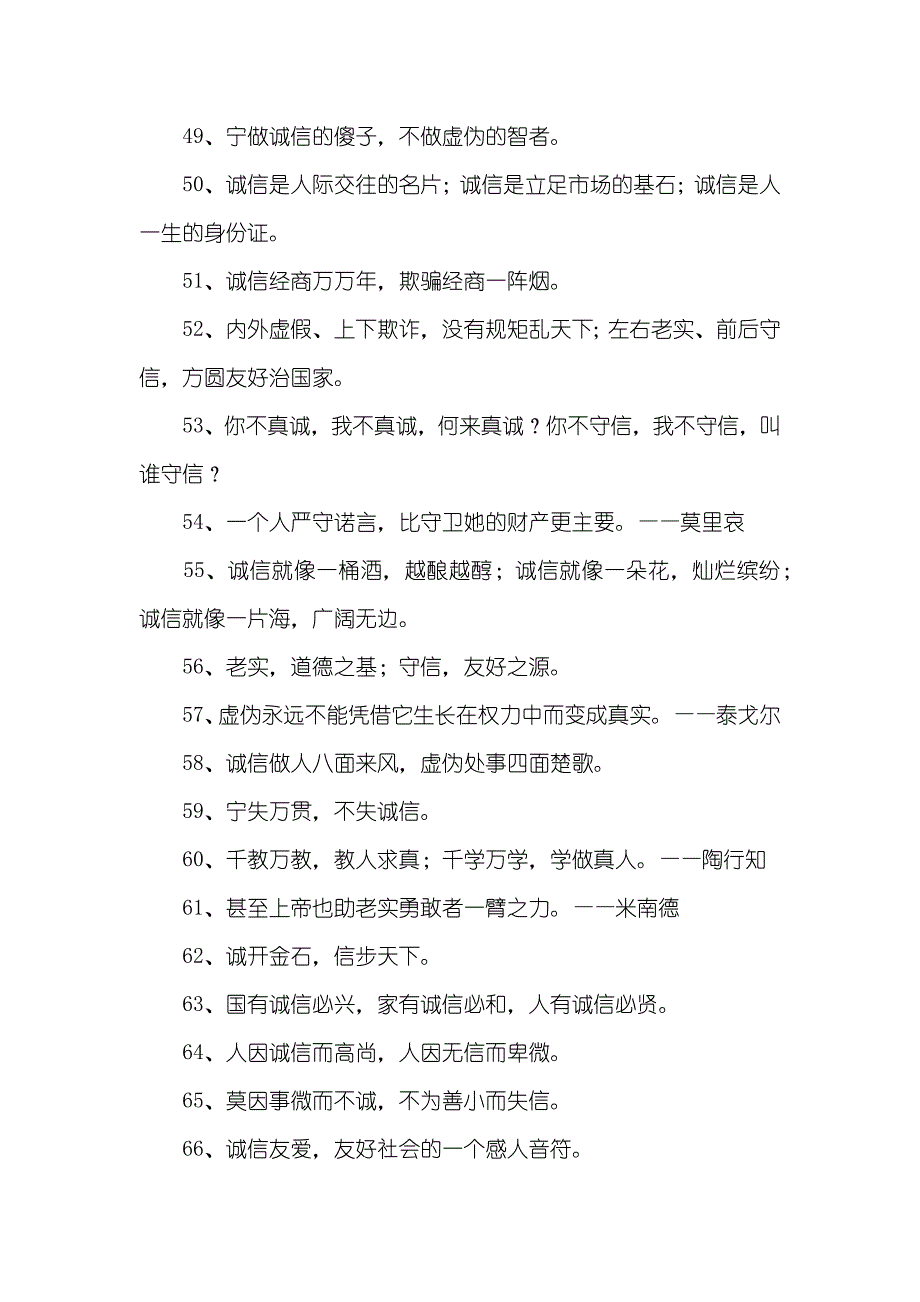 49、宁做诚信的傻子，不做虚伪的智者。

50、诚信是人际交往的名片；诚信是立足市场的基石；诚信是人一生的身份证。

51、诚信经商万万年，欺骗经商一阵烟。

52、内外虚假、上下欺诈，没有规矩乱天下；左右老实、前后守信，方圆友好治国家。

53、你不真诚，我不真诚，何来真诚？你不守信，我不守信，叫谁守信？

54、一个人严守诺言，比守卫她的财产更主要。——莫里哀

55、诚信就像一桶酒，越酿越醇；诚信就像一朵花，灿烂缤纷；诚信就像一片海，广阔无边。

56、老实，道德之基；守信，友好之源。

57、虚伪永远不能凭借它生长在权力中而变成真实。——泰戈尔

58、诚信做人八面来风，虚伪处事四面楚歌。

59、宁失万贯，不失诚信。

60、千教万教，教人求真；千学万学，学做真人。——陶行知

61、甚至上帝也助老实勇敢者一臂之力。——米南德

62、诚开金石，信步天下。

63、国有诚信必兴，家有诚信必和，人有诚信必贤。

64、人因诚信而高尚，人因无信而卑微。

65、莫因事微而不诚，不为善小而失信。

66、诚信友爱，友好社会的一个感人音符。